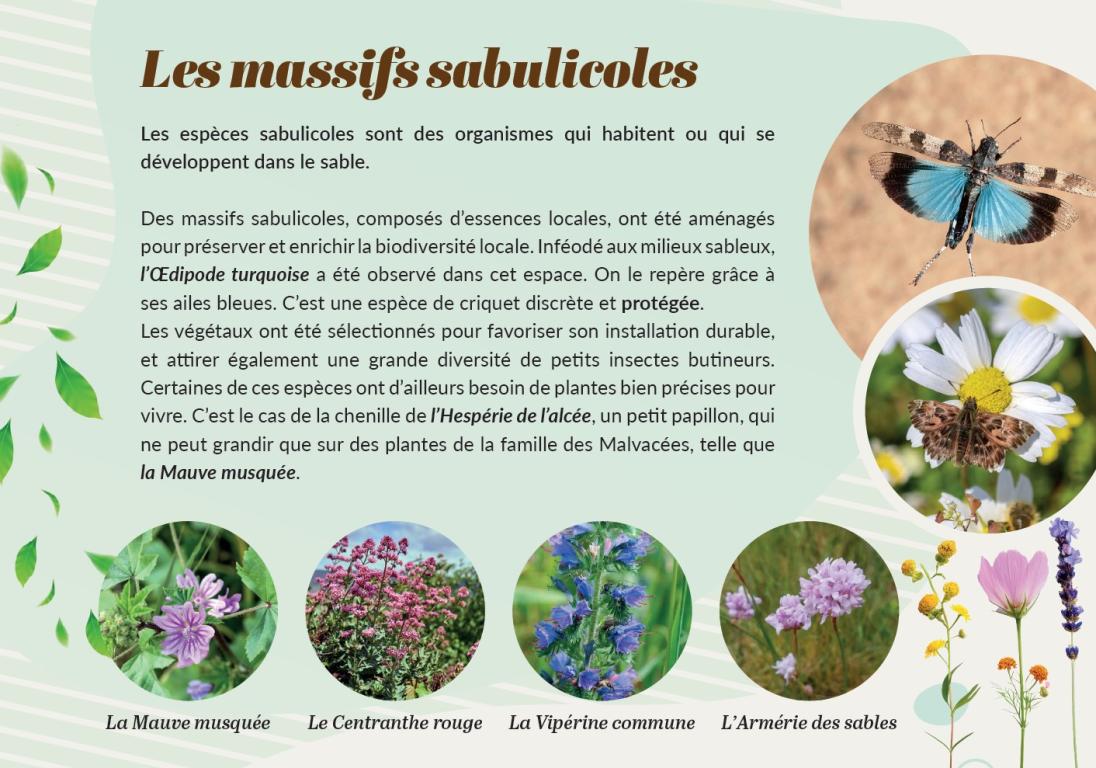 Les massifs sabulicoles

Les espèces sabulicoles sont des organismes qui habitent ou qui se développent dans le sable.

Des massifs sabulicoles, composés d'essences locales, ont été aménagés pour préserver et enrichir la biodiversité locale. Inféodé aux milieux sableux, l'Œdipode turquoise a été observé dans cet espace. On le repère grâce à ses ailes bleues. C'est une espèce de criquet discrète et protégée.
Les végétaux ont été sélectionnés pour favoriser son installation durable, et attirer également une grande diversité de petits insectes butineurs. Certaines de ces espèces ont d'ailleurs besoin de plantes bien précises pour vivre. C'est le cas de la chenille de l'Hespérie de l'alcée, un petit papillon, qui ne peut grandir que sur des plantes de la famille des Malvacées, telle que la Mauve musquée.

La Mauve musquée

Le Centranthe rouge

La Vipérine commune

L'Armérie des sables